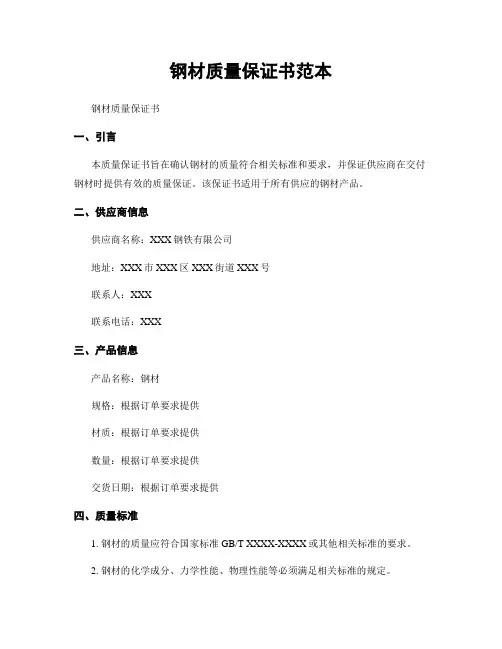 钢材质量保证书范本

钢材质量保证书

一、引言

本质量保证书旨在确认钢材的质量符合相关标准和要求，并保证供应商在交付钢材时提供有效的质量保证。该保证书适用于所有供应的钢材产品。

二、供应商信息

供应商名称：XXX 钢铁有限公司

地址：XXX 市 XXX 区 XXX 街道 XXX 号

联系人：XXX

联系电话：XXX

三、产品信息

产品名称：钢材

规格：根据订单要求提供

材质：根据订单要求提供

数量：根据订单要求提供

交货日期：根据订单要求提供

四、质量标准

1. 钢材的质量应符合国家标准 GB/T XXXX-XXXX 或其他相关标准的要求。

2. 钢材的化学成分、力学性能、物理性能等必须满足相关标准的规定。